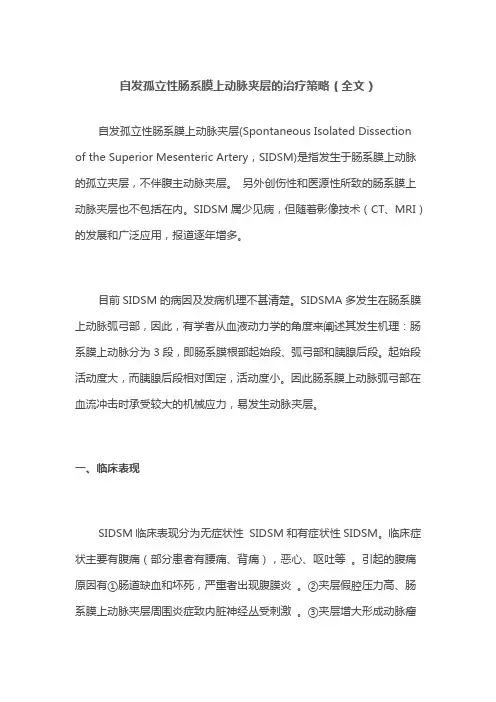 自发孤立性肠系膜上动脉夹层的治疗策略（全文）

自发孤立性肠系膜上动脉夹层(Spontaneous Isolated Dissection of the Superior Mesenteric Artery，SIDSM)是指发生于肠系膜上动脉的孤立夹层，不伴腹主动脉夹层。 另外创伤性和医源性所致的肠系膜上动脉夹层也不包括在内。SIDSM 属少见病，但随着影像技术（CT、MRI）的发展和广泛应用，报道逐年增多。

目前 SIDSM 的病因及发病机理不甚清楚。SIDSMA 多发生在肠系膜上动脉弧弓部，因此，有学者从血液动力学的角度来阐述其发生机理：肠系膜上动脉分为 3 段，即肠系膜根部起始段、弧弓部和胰腺后段。起始段活动度大，而胰腺后段相对固定，活动度小。因此肠系膜上动脉弧弓部在血流冲击时承受较大的机械应力，易发生动脉夹层。

一、临床表现

SIDSM 临床表现分为无症状性 SIDSM 和有症状性 SIDSM。临床症状主要有腹痛（部分患者有腰痛、背痛），恶心、呕吐等 。引起的腹痛原因有①肠道缺血和坏死，严重者出现腹膜炎 。②夹层假腔压力高、肠系膜上动脉夹层周围炎症致内脏神经丛受刺激 。③夹层增大形成动脉瘤